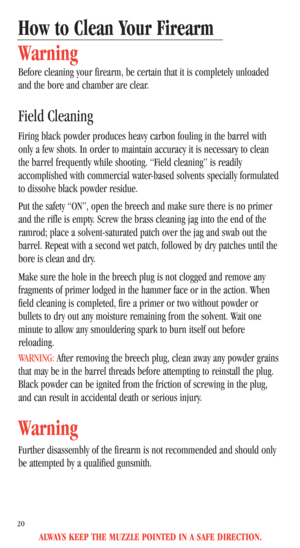 How to Clean Your Firearm

Warning

Before cleaning your firearm, be certain that it is completely unloaded and the bore and chamber are clear.

Field Cleaning

Firing black powder produces heavy carbon fouling in the barrel with only a few shots. In order to maintain accuracy it is necessary to clean the barrel frequently while shooting. "Field cleaning" is readily accomplished with commercial water-based solvents specially formulated to dissolve black powder residue.

Put the safety "ON", open the breech and make sure there is no primer and the rifle is empty. Screw the brass cleaning jag into the end of the ramrod; place a solvent-saturated patch over the jag and swab out the barrel. Repeat with a second wet patch, followed by dry patches until the bore is clean and dry.

Make sure the hole in the breech plug is not clogged and remove any fragments of primer lodged in the hammer face or in the action. When field cleaning is completed, fire a primer or two without powder or bullets to dry out any moisture remaining from the solvent. Wait one minute to allow any smouldering spark to burn itself out before reloading.

WARNING: After removing the breech plug, clean away any powder grains that may be in the barrel threads before attempting to reinstall the plug. Black powder can be ignited from the friction of screwing in the plug, and can result in accidental death or serious injury.

Warning

Further disassembly of the firearm is not recommended and should only be attempted by a qualified gunsmith.

20

ALWAYS KEEP THE MUZZLE POINTED IN A SAFE DIRECTION.